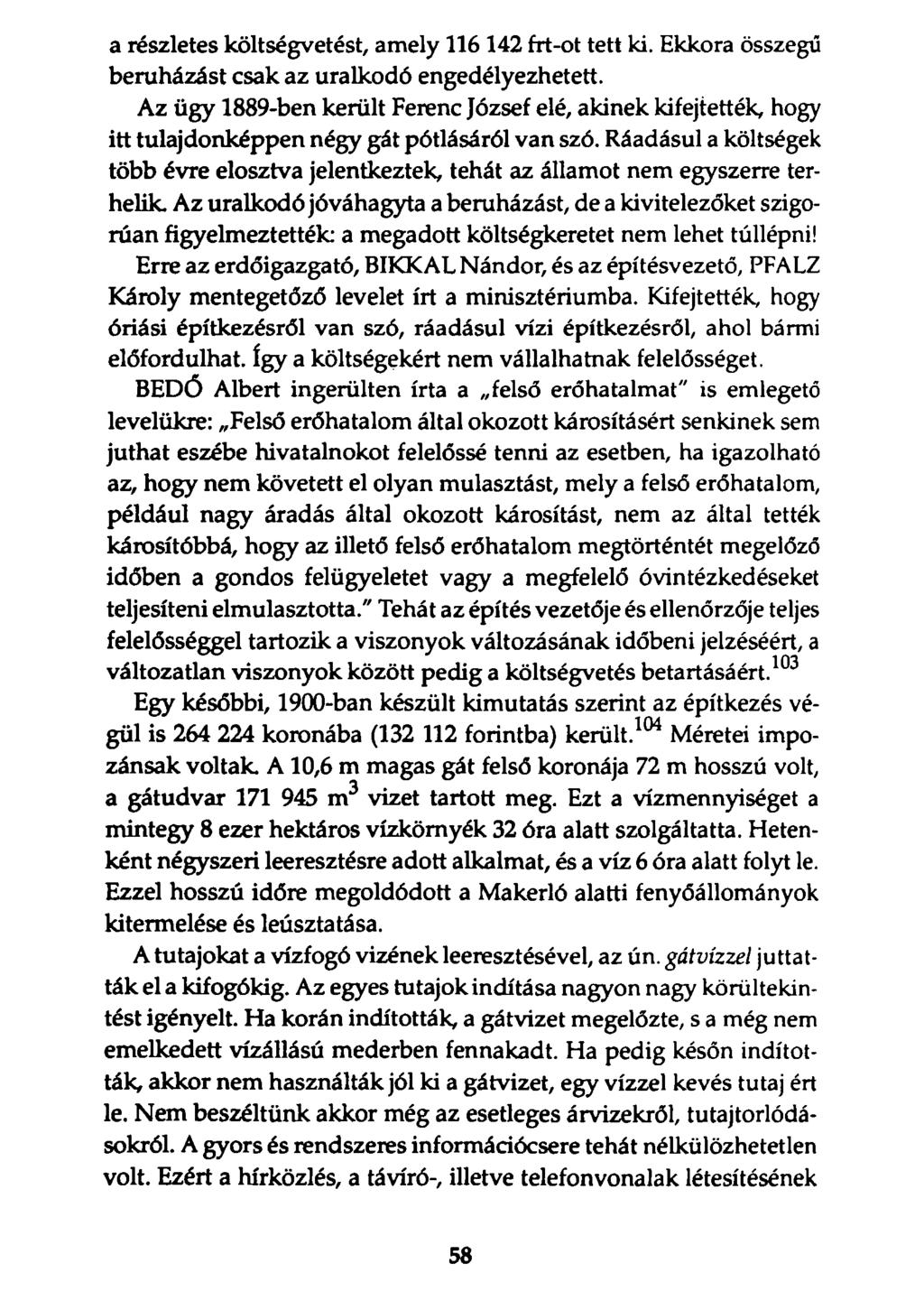 a részletes költségvetést, amely 116 142 frt-ot tett ki. Ekkora összegű beruházást csak az uralkodó engedélyezhetett.

Az ügy 1889-ben került Ferenc József elé, akinek kifejtették, hogy itt tulajdonképpen négy gát pótlásáról van szó. Ráadásul a költségek több évre elosztva jelentkeztek, tehát az államot nem egyszerre terhelik. Az uralkodó jóváhagyta a beruházást, de a kivitelezőket szigorúan figyelmeztették: a megadott költségkeretet nem lehet túllépni!

Erre az erdőigazgató, BIKKAL Nándor, és az építésvezető, PFALZ Károly mentegetőző levelet írt a minisztériumba. Kifejtették, hogy óriási építkezésről van szó, ráadásul vízi építkezésről, ahol bármi előfordulhat. Így a költségekért nem vállalhatnak felelősséget.

BEDŐ Albert ingerülten írta a „felső erőhatalmat" is emlegető levelükre: „Felső erőhatalom által okozott károsításért senkinek sem juthat eszébe hivatalnokot felelőssé tenni az esetben, ha igazolható az, hogy nem követett el olyan mulasztást, mely a felső erőhatalom, például nagy áradás által okozott károsítást, nem az által tették károsítóbbá, hogy az illető felső erőhatalom megtörténtét megelőző időben a gondos felügyeletet vagy a megfelelő óvintézkedéseket teljesíteni elmulasztotta." Tehát az építés vezetője és ellenőrzője teljes felelősséggel tartozik a viszonyok változásának időbeni jelzéséért, a változatlan viszonyok között pedig a költségvetés betartásáért.$^{103}$

Egy későbbi, 1900-ban készült kimutatás szerint az építkezés végül is 264 224 koronába (132 112 forintba) került.$^{104}$ Méretei impozánsak voltak. A 10,6 m magas gát felső koronája 72 m hosszú volt, a gátudvar 171 945 $m^3$ vizet tartott meg. Ezt a vízmennyiséget a mintegy 8 ezer hektáros vízkörnyék 32 óra alatt szolgáltatta. Hetenként négyszeri leeresztésre adott alkalmat, és a víz 6 óra alatt folyt le. Ezzel hosszú időre megoldódott a Makerló alatti fenyőállományok kitermelése és leúsztatása.

A tutajokat a vízfogó vizének leeresztésével, az ún. gátvízzel juttatták el a kifogókig. Az egyes tutajok indítása nagyon nagy körültekintést igényelt. Ha korán indították, a gátvizet megelőzte, s a még nem emelkedett vízállású mederben fennakadt. Ha pedig későn indították, akkor nem használták jól ki a gátvizet, egy vízzel kevés tutaj ért le. Nem beszéltünk akkor még az esetleges árvizekről, tutajtorlódásokról. A gyors és rendszeres információcsere tehát nélkülözhetetlen volt. Ezért a hírközlés, a távíró-, illetve telefonvonalak létesítésének

58